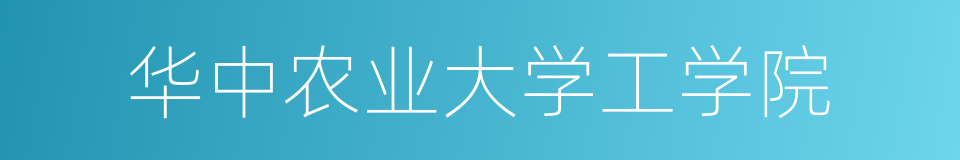 华中农业大学工学院